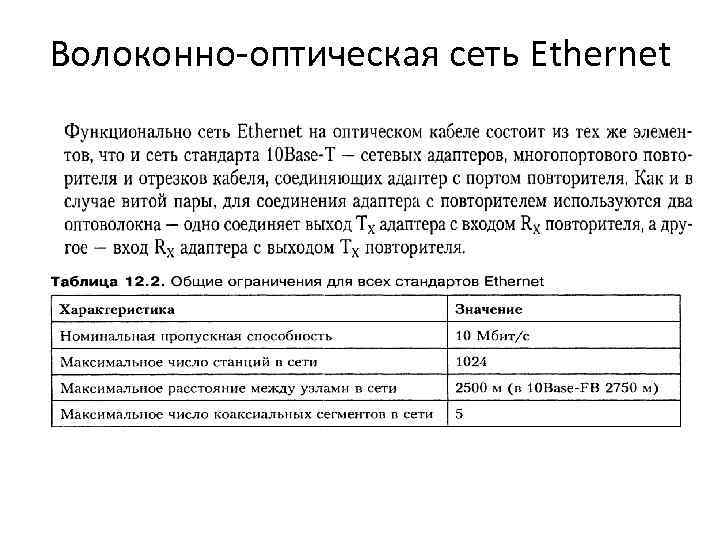 Волоконно-оптическая сеть Ethernet

Функционально сеть Ethernet на оптическом кабеле состоит из тех же элементов, что и сеть стандарта 10Base-T — сетевых адаптеров, многопортового повторителя и отрезков кабеля, соединяющих адаптер с портом повторителя. Как и в случае витой пары, для соединения адаптера с повторителем используются два оптоволокна — одно соединяет выход $T_X$ адаптера с входом $R_X$ повторителя, а другое — вход $R_X$ адаптера с выходом $T_X$ повторителя.

Таблица 12.2. Общие ограничения для всех стандартов Ethernet

| Характеристика | Значение |
|---|---|
| Номинальная пропускная способность | 10 Мбит/с |
| Максимальное число станций в сети | 1024 |
| Максимальное расстояние между узлами в сети | 2500 м (в 10Base-FB 2750 м) |
| Максимальное число коаксиальных сегментов в сети | 5 |